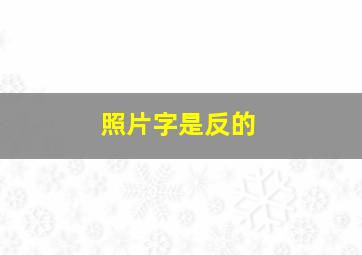 照片字是反的